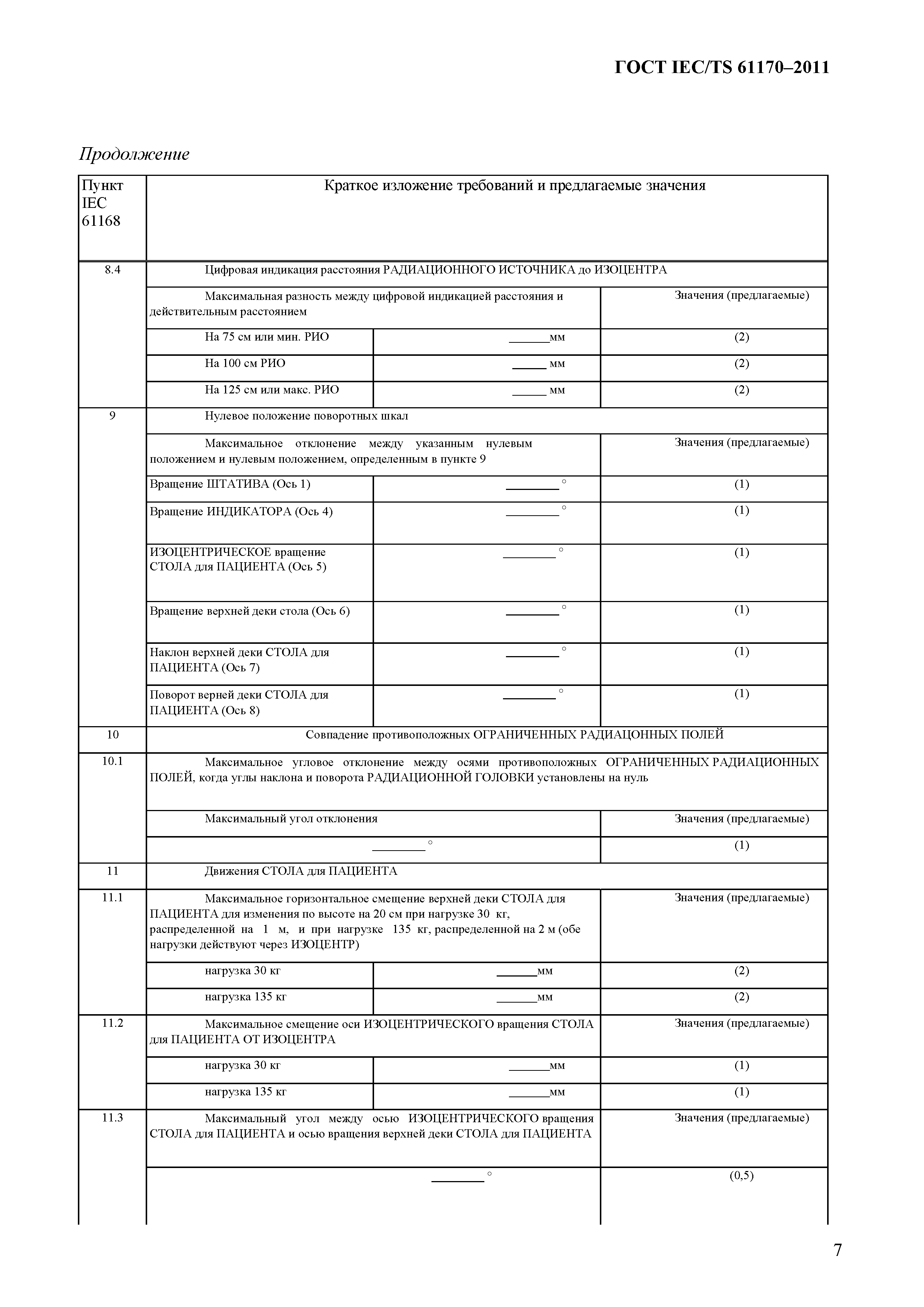 ГОСТ IEC/TS 61170–2011

Продолжение

| Пункт IEC 61168 | Краткое изложение требований и предлагаемые значения | | |
|---|---|---|---|
| 8.4 | Цифровая индикация расстояния РАДИАЦИОННОГО ИСТОЧНИКА до ИЗОЦЕНТРА | | |
| | Максимальная разность между цифровой индикацией расстояния и действительным расстоянием | | Значения (предлагаемые) |
| | На 75 см или мин. РИО | ______мм | (2) |
| | На 100 см РИО | _____ мм | (2) |
| | На 125 см или макс. РИО | _____ мм | (2) |
| 9 | Нулевое положение поворотных шкал | | |
| | Максимальное отклонение между указанным нулевым положением и нулевым положением, определенным в пункте 9 | | Значения (предлагаемые) |
| | Вращение ШТАТИВА (Ось 1) | ________ ° | (1) |
| | Вращение ИНДИКАТОРА (Ось 4) | ________ ° | (1) |
| | ИЗОЦЕНТРИЧЕСКОЕ вращение СТОЛА для ПАЦИЕНТА (Ось 5) | ________ ° | (1) |
| | Вращение верхней деки стола (Ось 6) | ________ ° | (1) |
| | Наклон верхней деки СТОЛА для ПАЦИЕНТА (Ось 7) | ________ ° | (1) |
| | Поворот верней деки СТОЛА для ПАЦИЕНТА (Ось 8) | ________ ° | (1) |
| 10 | Совпадение противоположных ОГРАНИЧЕННЫХ РАДИАЦОННЫХ ПОЛЕЙ | | |
| 10.1 | Максимальное угловое отклонение между осями противоположных ОГРАНИЧЕННЫХ РАДИАЦИОННЫХ ПОЛЕЙ, когда углы наклона и поворота РАДИАЦИОННОЙ ГОЛОВКИ установлены на нуль | | |
| | Максимальный угол отклонения | | Значения (предлагаемые) |
| | ________ ° | | (1) |
| 11 | Движения СТОЛА для ПАЦИЕНТА | | |
| 11.1 | Максимальное горизонтальное смещение верхней деки СТОЛА для ПАЦИЕНТА для изменения по высоте на 20 см при нагрузке 30 кг, распределенной на 1 м, и при нагрузке 135 кг, распределенной на 2 м (обе нагрузки действуют через ИЗОЦЕНТР) | | Значения (предлагаемые) |
| | нагрузка 30 кг | ______мм | (2) |
| | нагрузка 135 кг | ______мм | (2) |
| 11.2 | Максимальное смещение оси ИЗОЦЕНТРИЧЕСКОГО вращения СТОЛА для ПАЦИЕНТА ОТ ИЗОЦЕНТРА | | Значения (предлагаемые) |
| | нагрузка 30 кг | ______мм | (1) |
| | нагрузка 135 кг | ______мм | (1) |
| 11.3 | Максимальный угол между осью ИЗОЦЕНТРИЧЕСКОГО вращения СТОЛА для ПАЦИЕНТА и осью вращения верхней деки СТОЛА для ПАЦИЕНТА | | Значения (предлагаемые) |
| | ________ ° | | (0,5) |

7